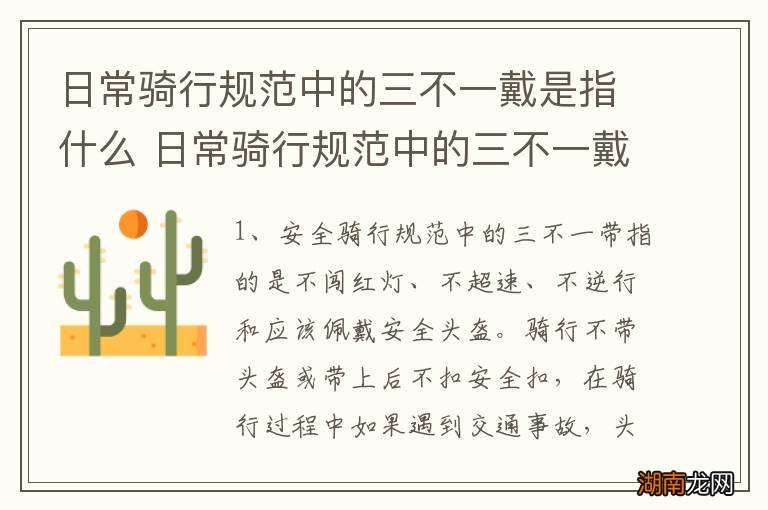 日常骑行规范中的三不一戴是指什么 日常骑行规范中的三不一戴

1、安全骑行规范中的三不一带指的是不闯红灯、不超速、不逆行和应该佩戴安全头盔。骑行不带头盔或带上后不扣安全扣，在骑行过程中如果遇到交通事故，头

湖南龙网